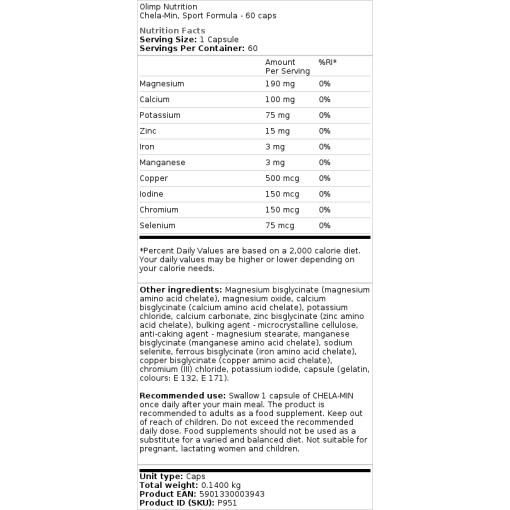 Olimp Nutrition
Chela-Min, Sport Formula - 60 caps

Nutrition Facts
Serving Size: 1 Capsule
Servings Per Container: 60

| | Amount Per Serving | %RI* |
|---|---|---|
| Magnesium | 190 mg | 0% |
| Calcium | 100 mg | 0% |
| Potassium | 75 mg | 0% |
| Zinc | 15 mg | 0% |
| Iron | 3 mg | 0% |
| Manganese | 3 mg | 0% |
| Copper | 500 mcg | 0% |
| Iodine | 150 mcg | 0% |
| Chromium | 150 mcg | 0% |
| Selenium | 75 mcg | 0% |

*Percent Daily Values are based on a 2,000 calorie diet. Your daily values may be higher or lower depending on your calorie needs.

Other ingredients: Magnesium bisglycinate (magnesium amino acid chelate), magnesium oxide, calcium bisglycinate (calcium amino acid chelate), potassium chloride, calcium carbonate, zinc bisglycinate (zinc amino acid chelate), bulking agent - microcrystalline cellulose, anti-caking agent - magnesium stearate, manganese bisglycinate (manganese amino acid chelate), sodium selenite, ferrous bisglycinate (iron amino acid chelate), copper bisglycinate (copper amino acid chelate), chromium (III) chloride, potassium iodide, capsule (gelatin, colours: E 132, E 171).

Recommended use: Swallow 1 capsule of CHELA-MIN once daily after your main meal. The product is recommended to adults as a food supplement. Keep out of reach of children. Do not exceed the recommended daily dose. Food supplements should not be used as a substitute for a varied and balanced diet. Not suitable for pregnant, lactating women and children.

Unit type: Caps
Total weight: 0.1400 kg
Product EAN: 5901330003943
Product ID (SKU): P951